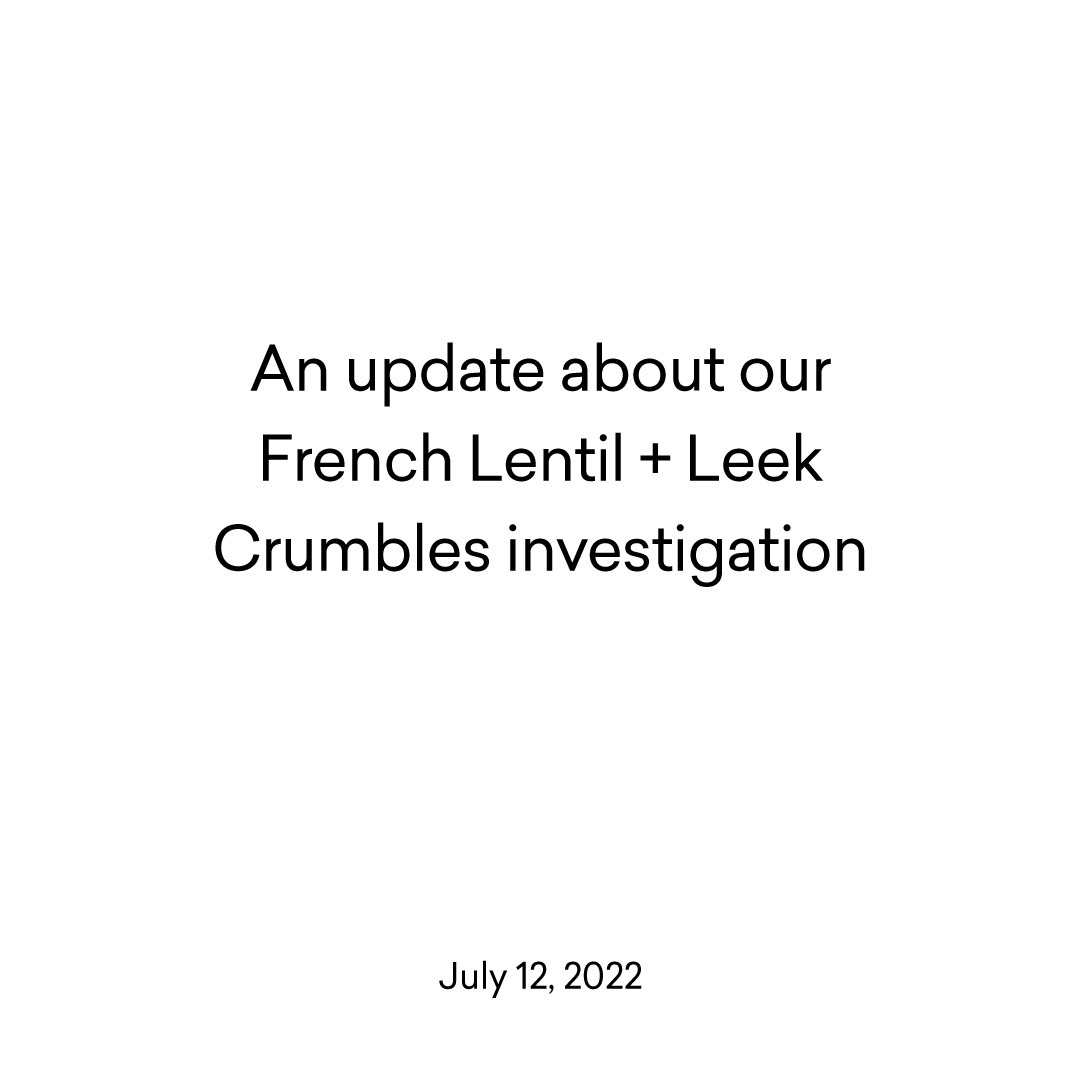 An update about our French Lentil + Leek Crumbles investigation

July 12, 2022